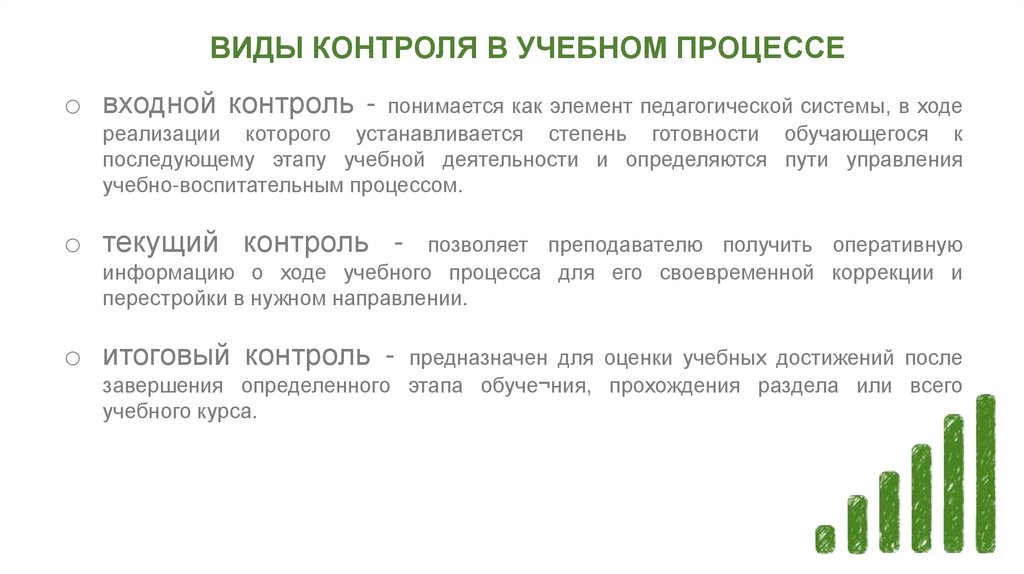 ВИДЫ КОНТРОЛЯ В УЧЕБНОМ ПРОЦЕССЕ

○ входной контроль - понимается как элемент педагогической системы, в ходе реализации которого устанавливается степень готовности обучающегося к последующему этапу учебной деятельности и определяются пути управления учебно-воспитательным процессом.

○ текущий контроль - позволяет преподавателю получить оперативную информацию о ходе учебного процесса для его своевременной коррекции и перестройки в нужном направлении.

○ итоговый контроль - предназначен для оценки учебных достижений после завершения определенного этапа обуче¬ния, прохождения раздела или всего учебного курса.